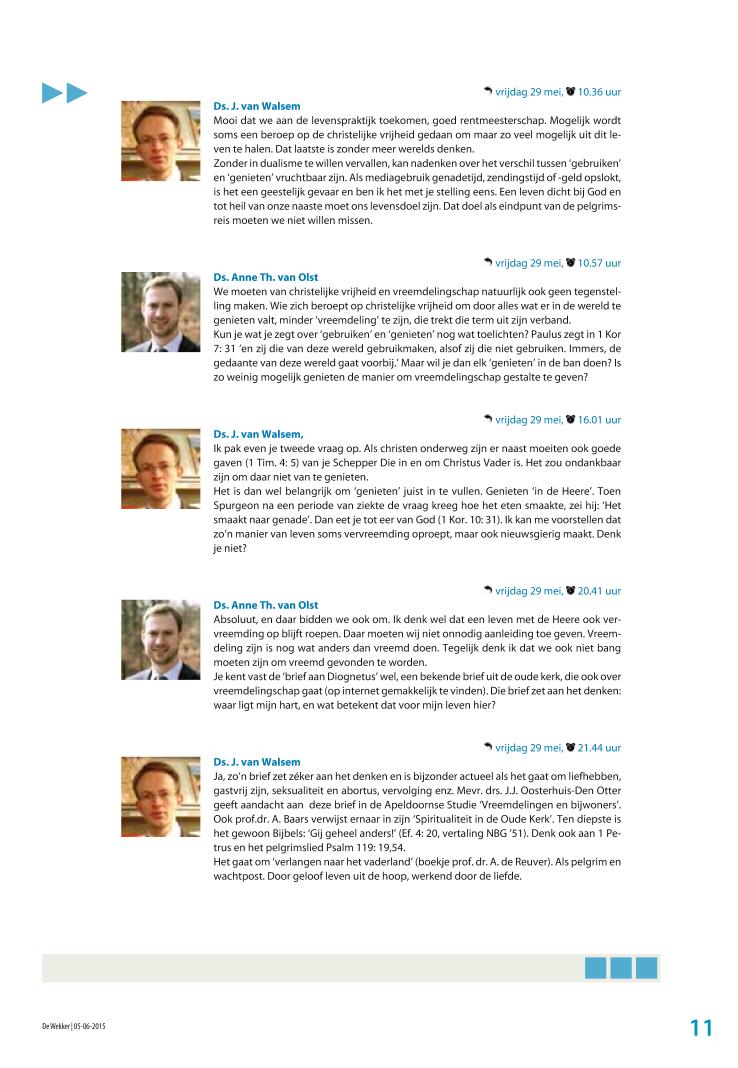 vrijdag 29 mei, 10.36 uur

Ds. J. van Walsem
Mooi dat we aan de levenspraktijk toekomen, goed rentmeesterschap. Mogelijk wordt soms een beroep op de christelijke vrijheid gedaan om maar zo veel mogelijk uit dit leven te halen. Dat laatste is zonder meer werelds denken.
Zonder in dualisme te willen vervallen, kan nadenken over het verschil tussen 'gebruiken' en 'genieten' vruchtbaar zijn. Als mediagebruik genadetijd, zendingstijd of -geld opslokt, is het een geestelijk gevaar en ben ik het met je stelling eens. Een leven dicht bij God en tot heil van onze naaste moet ons levensdoel zijn. Dat doel als eindpunt van de pelgrimsreis moeten we niet willen missen.

vrijdag 29 mei, 10.57 uur

Ds. Anne Th. van Olst
We moeten van christelijke vrijheid en vreemdelingschap natuurlijk ook geen tegenstelling maken. Wie zich beroept op christelijke vrijheid om door alles wat er in de wereld te genieten valt, minder 'vreemdeling' te zijn, die trekt die term uit zijn verband.
Kun je wat je zegt over 'gebruiken' en 'genieten' nog wat toelichten? Paulus zegt in 1 Kor 7: 31 'en zij die van deze wereld gebruikmaken, alsof zij die niet gebruiken. Immers, de gedaante van deze wereld gaat voorbij.' Maar wil je dan elk 'genieten' in de ban doen? Is zo weinig mogelijk genieten de manier om vreemdelingschap gestalte te geven?

vrijdag 29 mei, 16.01 uur

Ds. J. van Walsem,
Ik pak even je tweede vraag op. Als christen onderweg zijn er naast moeiten ook goede gaven (1 Tim. 4: 5) van je Schepper Die in en om Christus Vader is. Het zou ondankbaar zijn om daar niet van te genieten.
Het is dan wel belangrijk om 'genieten' juist in te vullen. Genieten 'in de Heere'. Toen Spurgeon na een periode van ziekte de vraag kreeg hoe het eten smaakte, zei hij: 'Het smaakt naar genade'. Dan eet je tot eer van God (1 Kor. 10: 31). Ik kan me voorstellen dat zo'n manier van leven soms vervreemding oproept, maar ook nieuwsgierig maakt. Denk je niet?

vrijdag 29 mei, 20.41 uur

Ds. Anne Th. van Olst
Absoluut, en daar bidden we ook om. Ik denk wel dat een leven met de Heere ook vervreemding op blijft roepen. Daar moeten wij niet onnodig aanleiding toe geven. Vreemdeling zijn is nog wat anders dan vreemd doen. Tegelijk denk ik dat we ook niet bang moeten zijn om vreemd gevonden te worden.
Je kent vast de 'brief aan Diognetus' wel, een bekende brief uit de oude kerk, die ook over vreemdelingschap gaat (op internet gemakkelijk te vinden). Die brief zet aan het denken: waar ligt mijn hart, en wat betekent dat voor mijn leven hier?

vrijdag 29 mei, 21.44 uur

Ds. J. van Walsem
Ja, zo'n brief zet zéker aan het denken en is bijzonder actueel als het gaat om liefhebben, gastvrij zijn, seksualiteit en abortus, vervolging enz. Mevr. drs. J.J. Oosterhuis-Den Otter geeft aandacht aan deze brief in de Apeldoornse Studie 'Vreemdelingen en bijwoners'. Ook prof.dr. A. Baars verwijst ernaar in zijn 'Spiritualiteit in de Oude Kerk'. Ten diepste is het gewoon Bijbels: 'Gij geheel anders!' (Ef. 4: 20, vertaling NBG '51). Denk ook aan 1 Petrus en het pelgrimslied Psalm 119: 19,54.
Het gaat om 'verlangen naar het vaderland' (boekje prof. dr. A. de Reuver). Als pelgrim en wachtpost. Door geloof leven uit de hoop, werkend door de liefde.

De Wekker | 05-06-2015

11